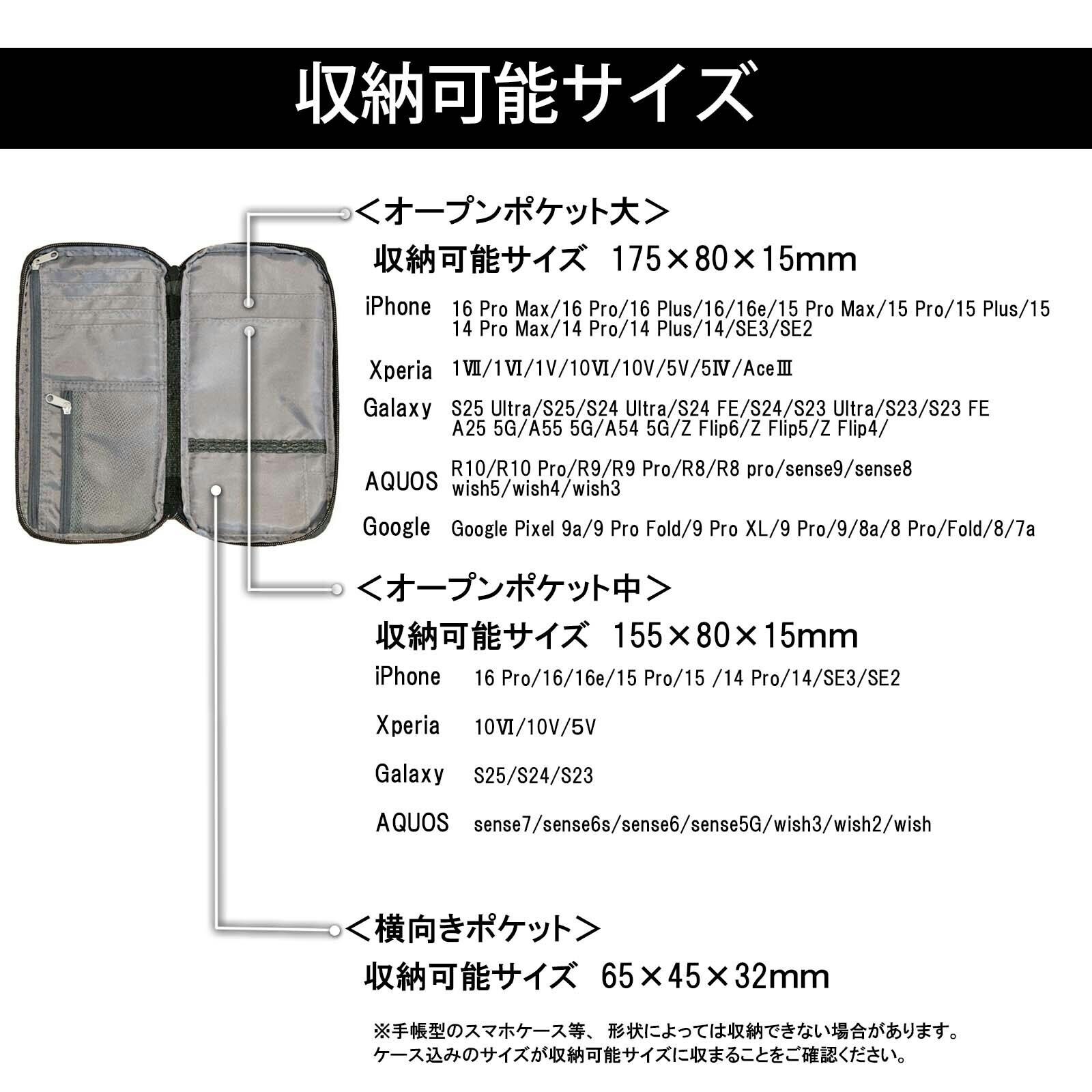 収納可能サイズ

＜オープンポケット大＞

収納可能サイズ 175×80×15mm

iPhone 16 Pro Max/16 Pro/16 Plus/16/16e/15 Pro Max/15 Pro/15 Plus/15 14 Pro Max/14 Pro/14 Plus/14/SE3/SE2

Xperia 1Ⅶ/1Ⅵ/1Ⅴ/10Ⅵ/10Ⅴ/5Ⅴ/5Ⅳ/AceⅢ

Galaxy S25 Ultra/S25/S24 Ultra/S24 FE/S24/S23 Ultra/S23/S23 FE A25 5G/A55 5G/A54 5G/Z Flip6/Z Flip5/Z Flip4/

AQUOS R10/R10 Pro/R9/R9 Pro/R8/R8 pro/sense9/sense8 wish5/wish4/wish3

Google Google Pixel 9a/9 Pro Fold/9 Pro XL/9 Pro/9/8a/8 Pro/Fold/8/7a

＜オープンポケット中＞

収納可能サイズ 155×80×15mm

iPhone 16 Pro/16/16e/15 Pro/15 /14 Pro/14/SE3/SE2

Xperia 10Ⅵ/10Ⅴ/5Ⅴ

Galaxy S25/S24/S23

AQUOS sense7/sense6s/sense6/sense5G/wish3/wish2/wish

＜横向きポケット＞

収納可能サイズ 65×45×32mm

※手帳型のスマホケース等、形状によっては収納できない場合があります。
ケース込みのサイズが収納可能サイズに収まることをご確認ください。